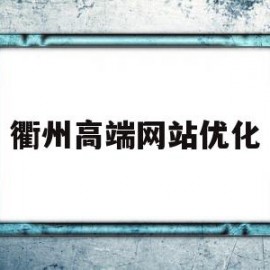 衢州高端网站优化